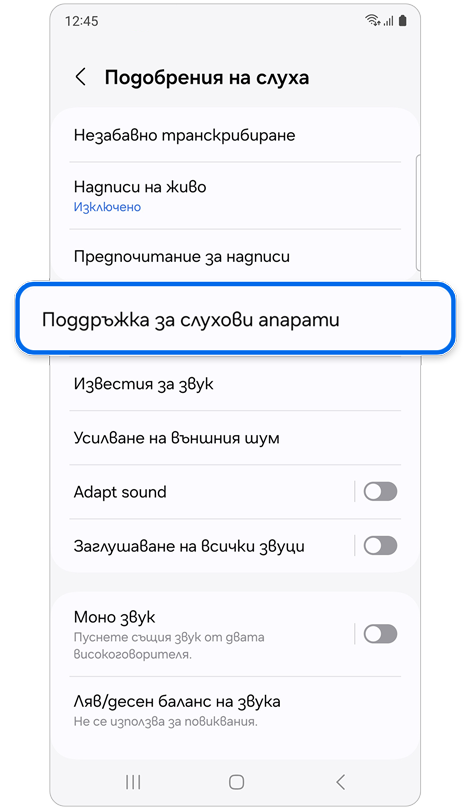 12:45

Подобрения на слуха

Незабавно транскрибиране

Надписи на живо
Изключено

Предпочитание за надписи

Поддръжка за слухови апарати

Известия за звук

Усилване на външния шум

Adapt sound

Заглушаване на всички звуци

Моно звук
Пуснете същия звук от двата високоговорителя.

Ляв/десен баланс на звука
Не се използва за повиквания.